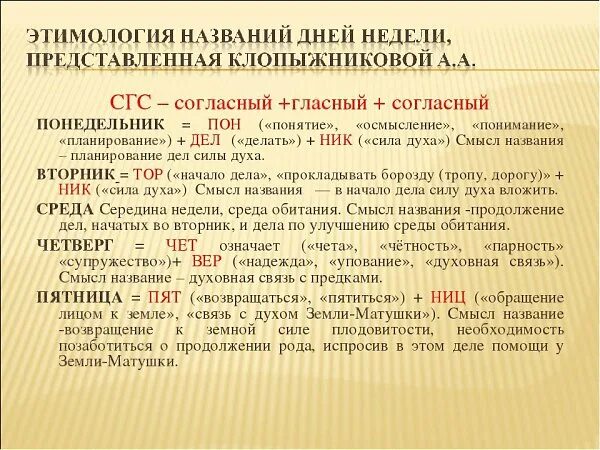 ЭТИМОЛОГИЯ НАЗВАНИЙ ДНЕЙ НЕДЕЛИ, ПРЕДСТАВЛЕННАЯ КЛОПЫЖНИКОВОЙ А.А.

СГС – согласный +гласный + согласный

ПОНЕДЕЛЬНИК = ПОН («понятие», «осмысление», «понимание», «планирование») + ДЕЛ («делать») + НИК («сила духа») Смысл названия – планирование дел силы духа.

ВТОРНИК = ТОР («начало дела», «прокладывать борозду (тропу, дорогу)» + НИК («сила духа») Смысл названия — в начало дела силу духа вложить.

СРЕДА Середина недели, среда обитания. Смысл названия -продолжение дел, начатых во вторник, и дела по улучшению среды обитания.

ЧЕТВЕРГ = ЧЕТ означает («чета», «чётность», «парность» «супружество»)+ ВЕР («надежда», «упование», «духовная связь»). Смысл название – духовная связь с предками.

ПЯТНИЦА = ПЯТ («возвращаться», «пятиться») + НИЦ («обращение лицом к земле», «связь с духом Земли-Матушки»). Смысл название -возвращение к земной силе плодовитости, необходимость позаботиться о продолжении рода, испросив в этом деле помощи у Земли-Матушки.